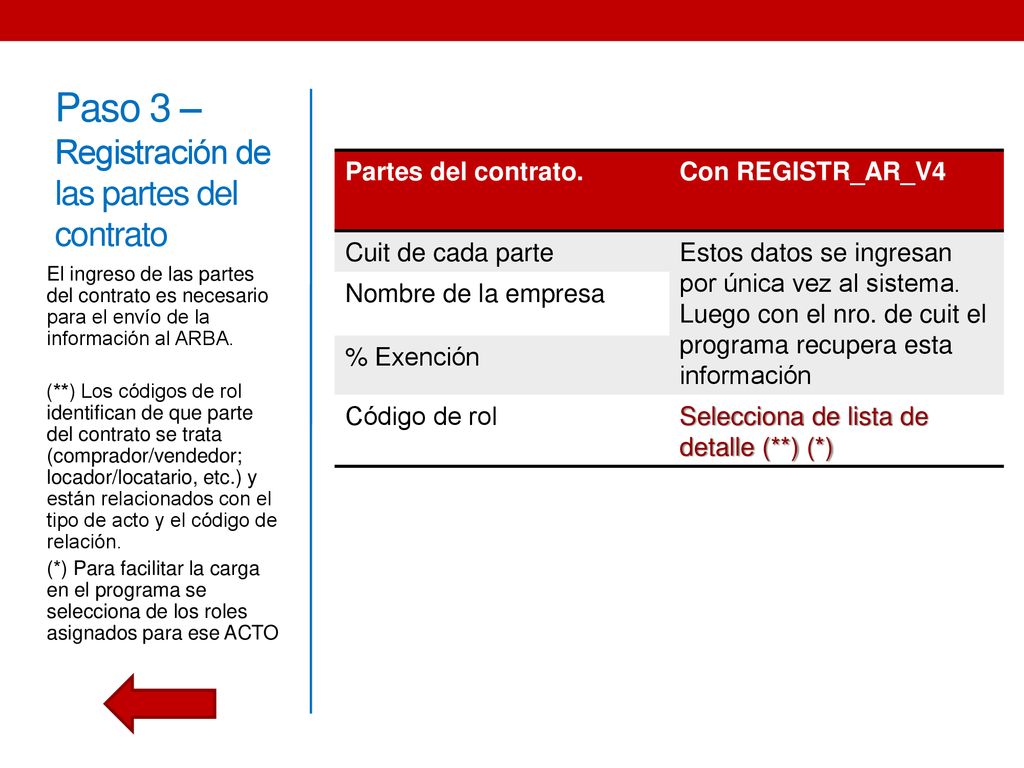 Paso 3 – Registración de las partes del contrato

El ingreso de las partes del contrato es necesario para el envío de la información al ARBA.

(**) Los códigos de rol identifican de que parte del contrato se trata (comprador/vendedor; locador/locatario, etc.) y están relacionados con el tipo de acto y el código de relación.

(*) Para facilitar la carga en el programa se selecciona de los roles asignados para ese ACTO

| Partes del contrato. | Con REGISTR_AR_V4 |
|---|---|
| Cuit de cada parte | Estos datos se ingresan por única vez al sistema. Luego con el nro. de cuit el programa recupera esta información |
| Nombre de la empresa | |
| % Exención | |
| Código de rol | Selecciona de lista de detalle (**) (*) |